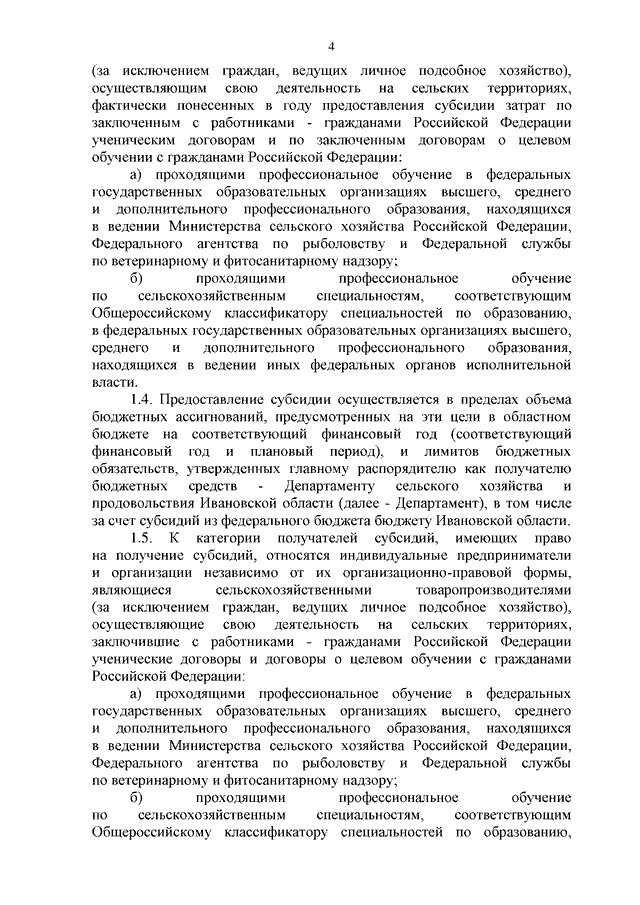 4

(за исключением граждан, ведущих личное подсобное хозяйство), осуществляющим свою деятельность на сельских территориях, фактически понесенных в году предоставления субсидии затрат по заключенным с работниками - гражданами Российской Федерации ученическим договорам и по заключенным договорам о целевом обучении с гражданами Российской Федерации:

а) проходящими профессиональное обучение в федеральных государственных образовательных организациях высшего, среднего и дополнительного профессионального образования, находящихся в ведении Министерства сельского хозяйства Российской Федерации, Федерального агентства по рыболовству и Федеральной службы по ветеринарному и фитосанитарному надзору;

б) проходящими профессиональное обучение по сельскохозяйственным специальностям, соответствующим Общероссийскому классификатору специальностей по образованию, в федеральных государственных образовательных организациях высшего, среднего и дополнительного профессионального образования, находящихся в ведении иных федеральных органов исполнительной власти.

1.4. Предоставление субсидии осуществляется в пределах объема бюджетных ассигнований, предусмотренных на эти цели в областном бюджете на соответствующий финансовый год (соответствующий финансовый год и плановый период), и лимитов бюджетных обязательств, утвержденных главному распорядителю как получателю бюджетных средств - Департаменту сельского хозяйства и продовольствия Ивановской области (далее - Департамент), в том числе за счет субсидий из федерального бюджета бюджету Ивановской области.

1.5. К категории получателей субсидий, имеющих право на получение субсидий, относятся индивидуальные предприниматели и организации независимо от их организационно-правовой формы, являющиеся сельскохозяйственными товаропроизводителями (за исключением граждан, ведущих личное подсобное хозяйство), осуществляющие свою деятельность на сельских территориях, заключившие с работниками - гражданами Российской Федерации ученические договоры и договоры о целевом обучении с гражданами Российской Федерации:

а) проходящими профессиональное обучение в федеральных государственных образовательных организациях высшего, среднего и дополнительного профессионального образования, находящихся в ведении Министерства сельского хозяйства Российской Федерации, Федерального агентства по рыболовству и Федеральной службы по ветеринарному и фитосанитарному надзору;

б) проходящими профессиональное обучение по сельскохозяйственным специальностям, соответствующим Общероссийскому классификатору специальностей по образованию,